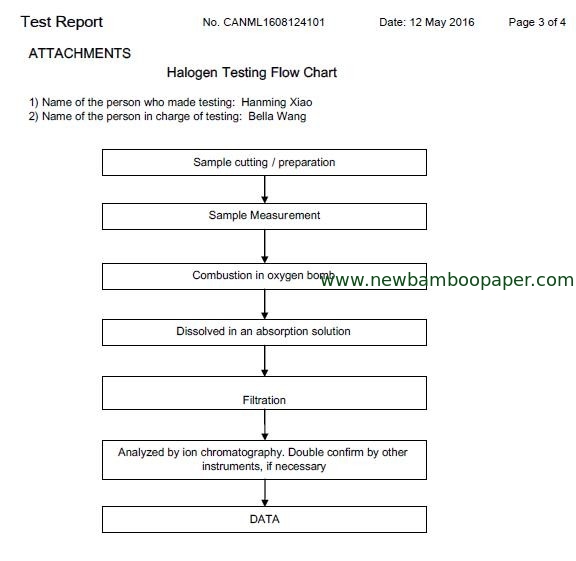 Test Report No. CANML1608124101 Date: 12 May 2016 Page 3 of 4

ATTACHMENTS

Halogen Testing Flow Chart

1) Name of the person who made testing: Hanming Xiao
2) Name of the person in charge of testing: Bella Wang

Sample cutting / preparation

Sample Measurement

Combustion in oxygen bomb

www.newbamboopaper.com

Dissolved in an absorption solution

Filtration

Analyzed by ion chromatography. Double confirm by other instruments, if necessary

DATA